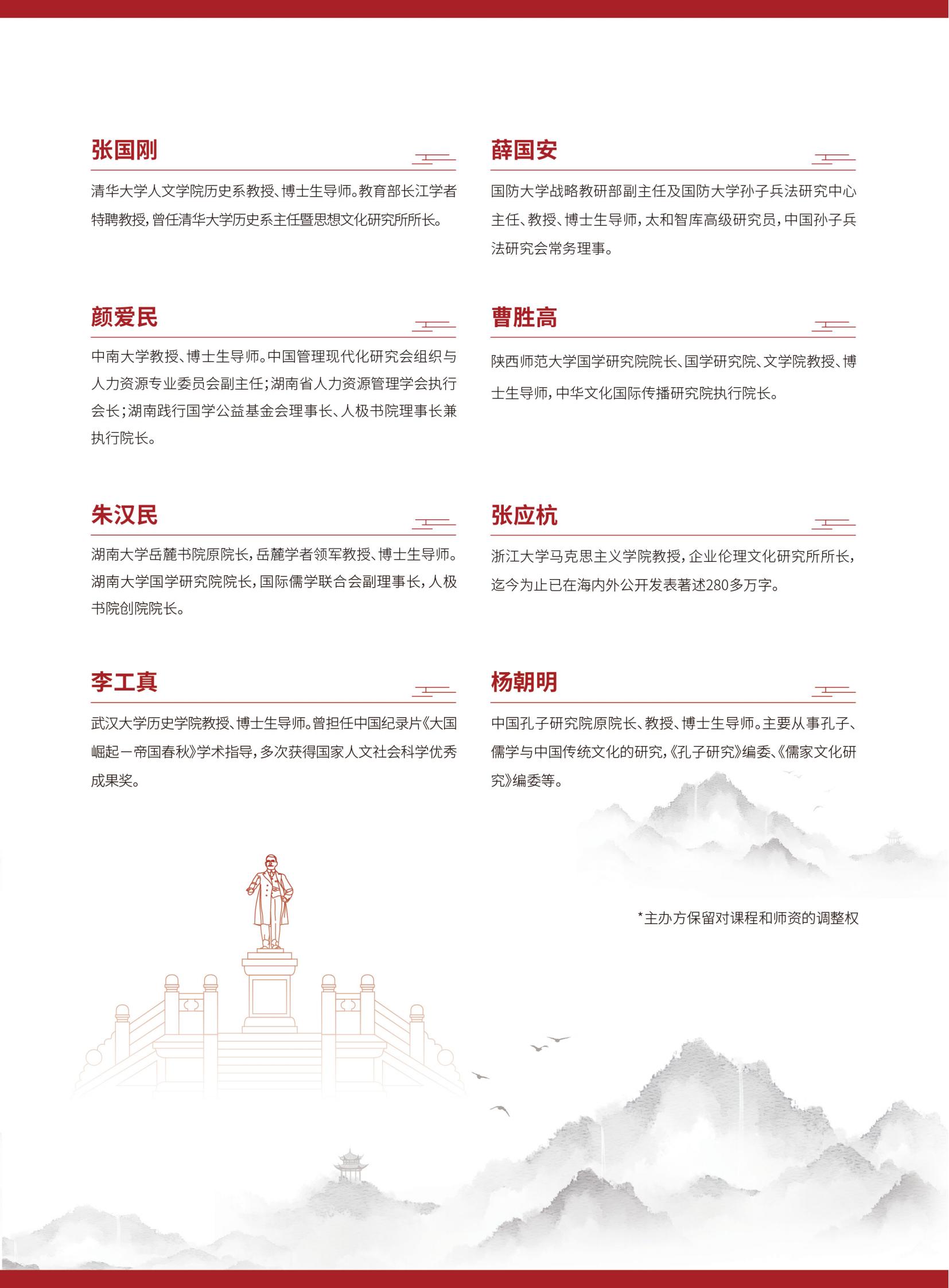 张国刚

清华大学人文学院历史系教授、博士生导师。教育部长江学者特聘教授，曾任清华大学历史系主任暨思想文化研究所所长。

颜爱民

中南大学教授、博士生导师。中国管理现代化研究会组织与人力资源专业委员会副主任；湖南省人力资源管理学会执行会长；湖南践行国学公益基金会理事长、人极书院理事长兼执行院长。

朱汉民

湖南大学岳麓书院原院长，岳麓学者领军教授、博士生导师。湖南大学国学研究院院长，国际儒学联合会副理事长，人极书院创院院长。

李工真

武汉大学历史学院教授、博士生导师。曾担任中国纪录片《大国崛起－帝国春秋》学术指导，多次获得国家人文社会科学优秀成果奖。

薛国安

国防大学战略教研部副主任及国防大学孙子兵法研究中心主任、教授、博士生导师，太和智库高级研究员，中国孙子兵法研究会常务理事。

曹胜高

陕西师范大学国学研究院院长、国学研究院、文学院教授、博士生导师，中华文化国际传播研究院执行院长。

张应杭

浙江大学马克思主义学院教授，企业伦理文化研究所所长，迄今为止已在海内外公开发表著述280多万字。

杨朝明

中国孔子研究院原院长、教授、博士生导师。主要从事孔子、儒学与中国传统文化的研究，《孔子研究》编委、《儒家文化研究》编委等。

*主办方保留对课程和师资的调整权